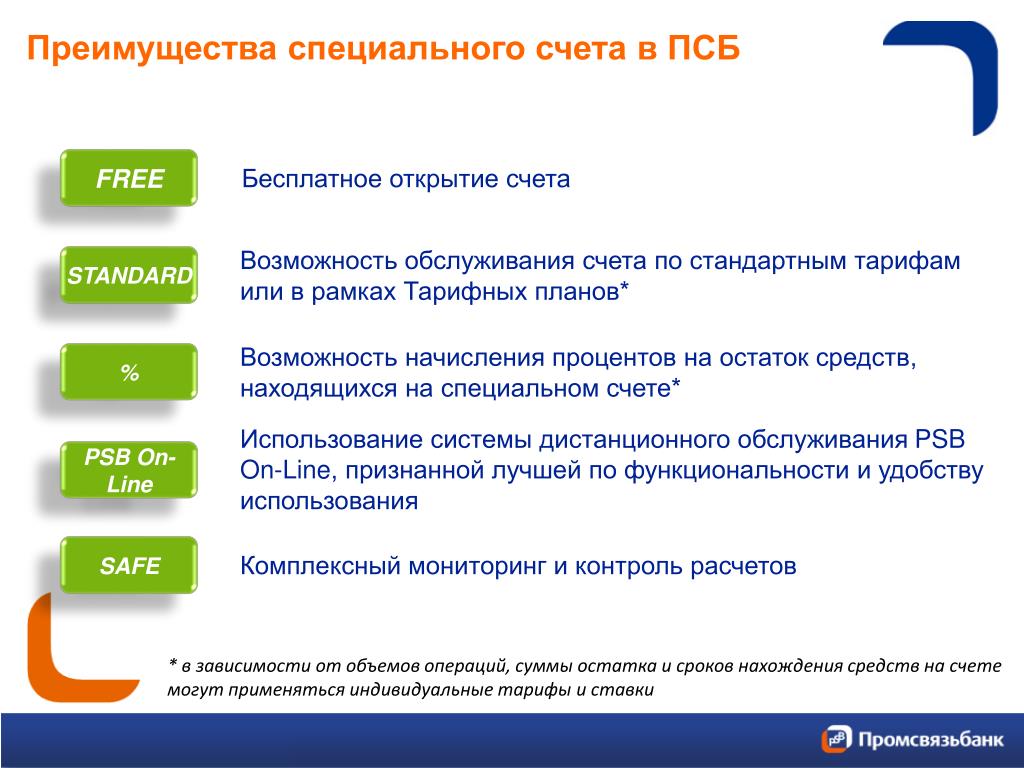 Преимущества специального счета в ПСБ

FREE

Бесплатное открытие счета

STANDARD

Возможность обслуживания счета по стандартным тарифам или в рамках Тарифных планов*

%

Возможность начисления процентов на остаток средств, находящихся на специальном счете*

PSB On-Line

Использование системы дистанционного обслуживания PSB On-Line, признанной лучшей по функциональности и удобству использования

SAFE

Комплексный мониторинг и контроль расчетов

* в зависимости от объемов операций, суммы остатка и сроков нахождения средств на счете могут применяться индивидуальные тарифы и ставки

PSB Промсвязьбанк